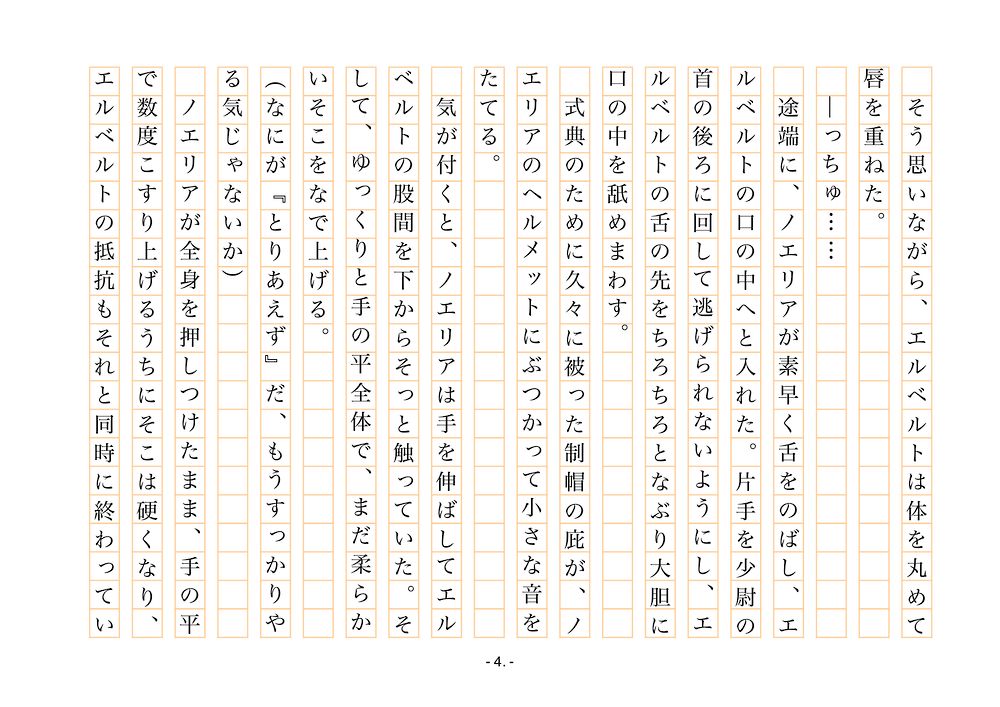 そう思いながら、エルベルトは体を丸めて唇を重ねた。

――っちゅ……

途端に、ノエリアが素早く舌をのばし、エルベルトの口の中へと入れた。片手を少尉の首の後ろに回して逃げられないようにし、エルベルトの舌の先をちろちろとなぶり大胆に口の中を舐めまわす。

式典のために久々に被った制帽の庇が、ノエリアのヘルメットにぶつかって小さな音をたてる。

気が付くと、ノエリアは手を伸ばしてエルベルトの股間を下からそっと触っていた。そして、ゆっくりと手の平全体で、まだ柔らかいそこをなで上げる。

(なにが『とりあえず』だ、もうすっかりやる気じゃないか)

ノエリアが全身を押しつけたまま、手の平で数度こすり上げるうちにそこは硬くなり、エルベルトの抵抗もそれと同時に終わってい

- 4. -